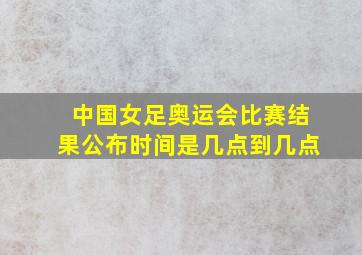 中国女足奥运会比赛结果公布时间是几点到几点